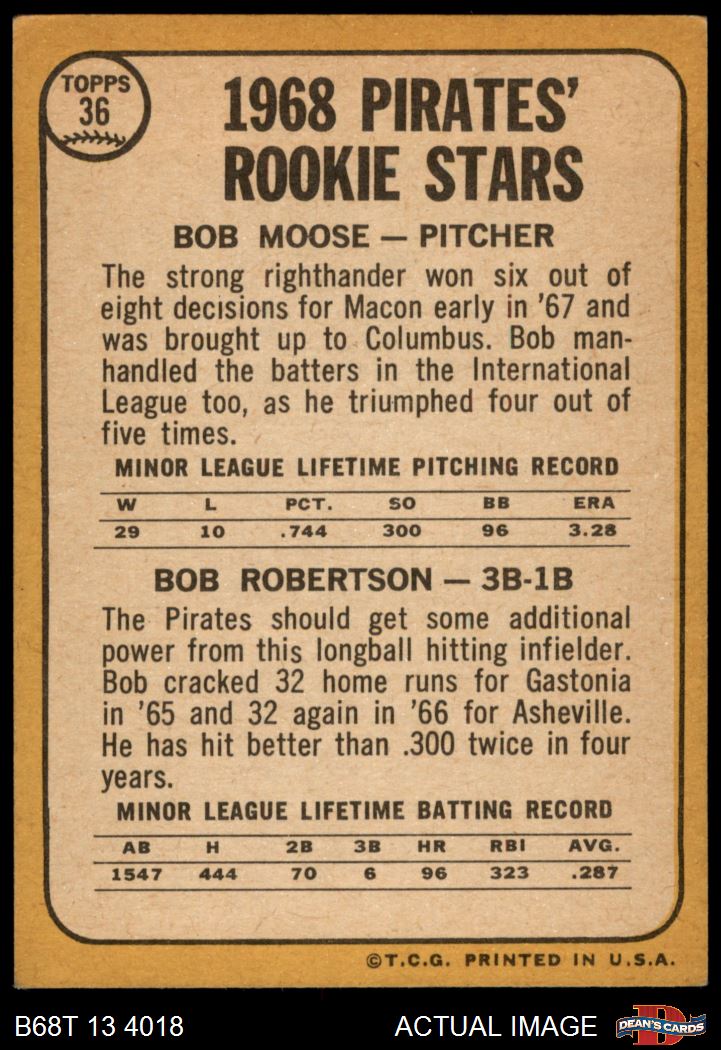 TOPPS 36

1968 PIRATES' ROOKIE STARS

BOB MOOSE — PITCHER

The strong righthander won six out of eight decisions for Macon early in '67 and was brought up to Columbus. Bob manhandled the batters in the International League too, as he triumphed four out of five times.

MINOR LEAGUE LIFETIME PITCHING RECORD

| W | L | PCT. | SO | BB | ERA |
|---|---|---|---|---|---|
| 29 | 10 | .744 | 300 | 96 | 3.28 |

BOB ROBERTSON — 3B-1B

The Pirates should get some additional power from this longball hitting infielder. Bob cracked 32 home runs for Gastonia in '65 and 32 again in '66 for Asheville. He has hit better than .300 twice in four years.

MINOR LEAGUE LIFETIME BATTING RECORD

| AB | H | 2B | 3B | HR | RBI | AVG. |
|---|---|---|---|---|---|---|
| 1547 | 444 | 70 | 6 | 96 | 323 | .287 |

©T.C.G. PRINTED IN U.S.A.

B68T 13 4018

ACTUAL IMAGE

DEAN'S CARDS